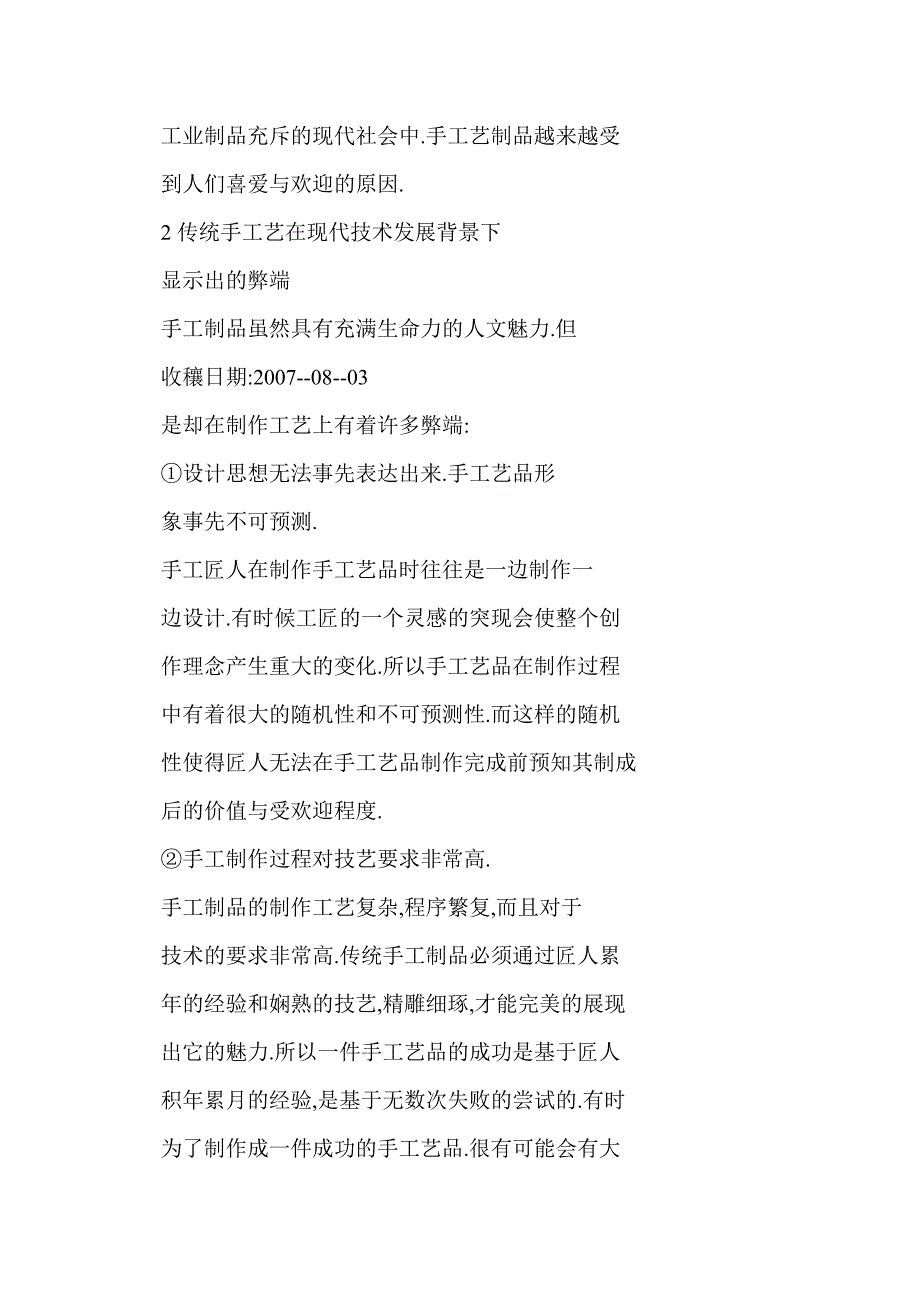 工业制品充斥的现代社会中.手工艺制品越来越受到人们喜爱与欢迎的原因.

2 传统手工艺在现代技术发展背景下显示出的弊端

手工制品虽然具有充满生命力的人文魅力.但

收穰日期:2007--08--03

是却在制作工艺上有着许多弊端:

①设计思想无法事先表达出来.手工艺品形象事先不可预测.

手工匠人在制作手工艺品时往往是一边制作一边设计.有时候工匠的一个灵感的突现会使整个创作理念产生重大的变化.所以手工艺品在制作过程中有着很大的随机性和不可预测性.而这样的随机性使得匠人无法在手工艺品制作完成前预知其制成后的价值与受欢迎程度.

②手工制作过程对技艺要求非常高.

手工制品的制作工艺复杂,程序繁复,而且对于技术的要求非常高.传统手工制品必须通过匠人累年的经验和娴熟的技艺,精雕细琢,才能完美的展现出它的魅力.所以一件手工艺品的成功是基于匠人积年累月的经验,是基于无数次失败的尝试的.有时为了制作成一件成功的手工艺品.很有可能会有大